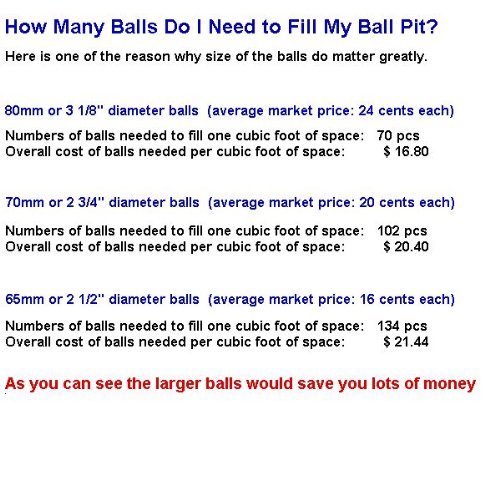 How Many Balls Do I Need to Fill My Ball Pit?

Here is one of the reason why size of the balls do matter greatly.

80mm or 3 1/8" diameter balls (average market price: 24 cents each)

Numbers of balls needed to fill one cubic foot of space: 70 pcs
Overall cost of balls needed per cubic foot of space: $ 16.80

70mm or 2 3/4" diameter balls (average market price: 20 cents each)

Numbers of balls needed to fill one cubic foot of space: 102 pcs
Overall cost of balls needed per cubic foot of space: $ 20.40

65mm or 2 1/2" diameter balls (average market price: 16 cents each)

Numbers of balls needed to fill one cubic foot of space: 134 pcs
Overall cost of balls needed per cubic foot of space: $ 21.44

As you can see the larger balls would save you lots of money